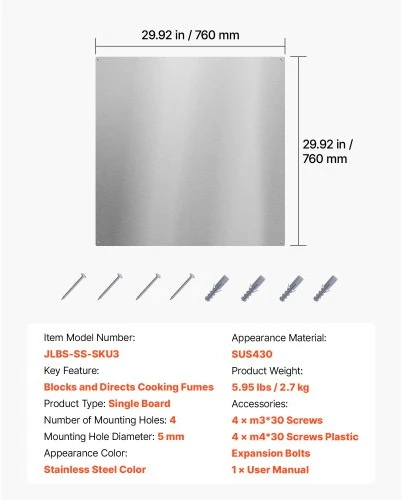 29.92 in / 760 mm

29.92 in / 760 mm

Item Model Number:
JLBS-SS-SKU3
Key Feature:
Blocks and Directs Cooking Fumes
Product Type: Single Board
Number of Mounting Holes: 4
Mounting Hole Diameter: 5 mm
Appearance Color:
Stainless Steel Color

Appearance Material:
SUS430
Product Weight:
5.95 lbs / 2.7 kg
Accessories:
4 × m3*30 Screws
4 × m4*30 Screws Plastic Expansion Bolts
1 × User Manual